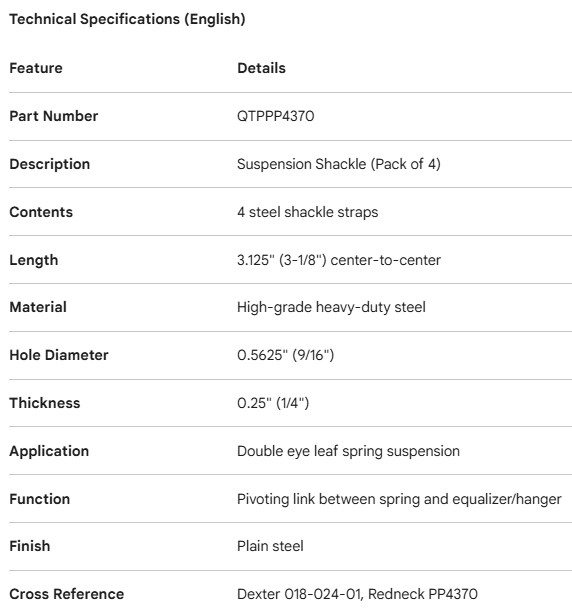 Technical Specifications (English)

| Feature | Details |
|---|---|
| Part Number | QTPPP4370 |
| Description | Suspension Shackle (Pack of 4) |
| Contents | 4 steel shackle straps |
| Length | 3.125" (3-1/8") center-to-center |
| Material | High-grade heavy-duty steel |
| Hole Diameter | 0.5625" (9/16") |
| Thickness | 0.25" (1/4") |
| Application | Double eye leaf spring suspension |
| Function | Pivoting link between spring and equalizer/hanger |
| Finish | Plain steel |
| Cross Reference | Dexter 018-024-01, Redneck PP4370 |